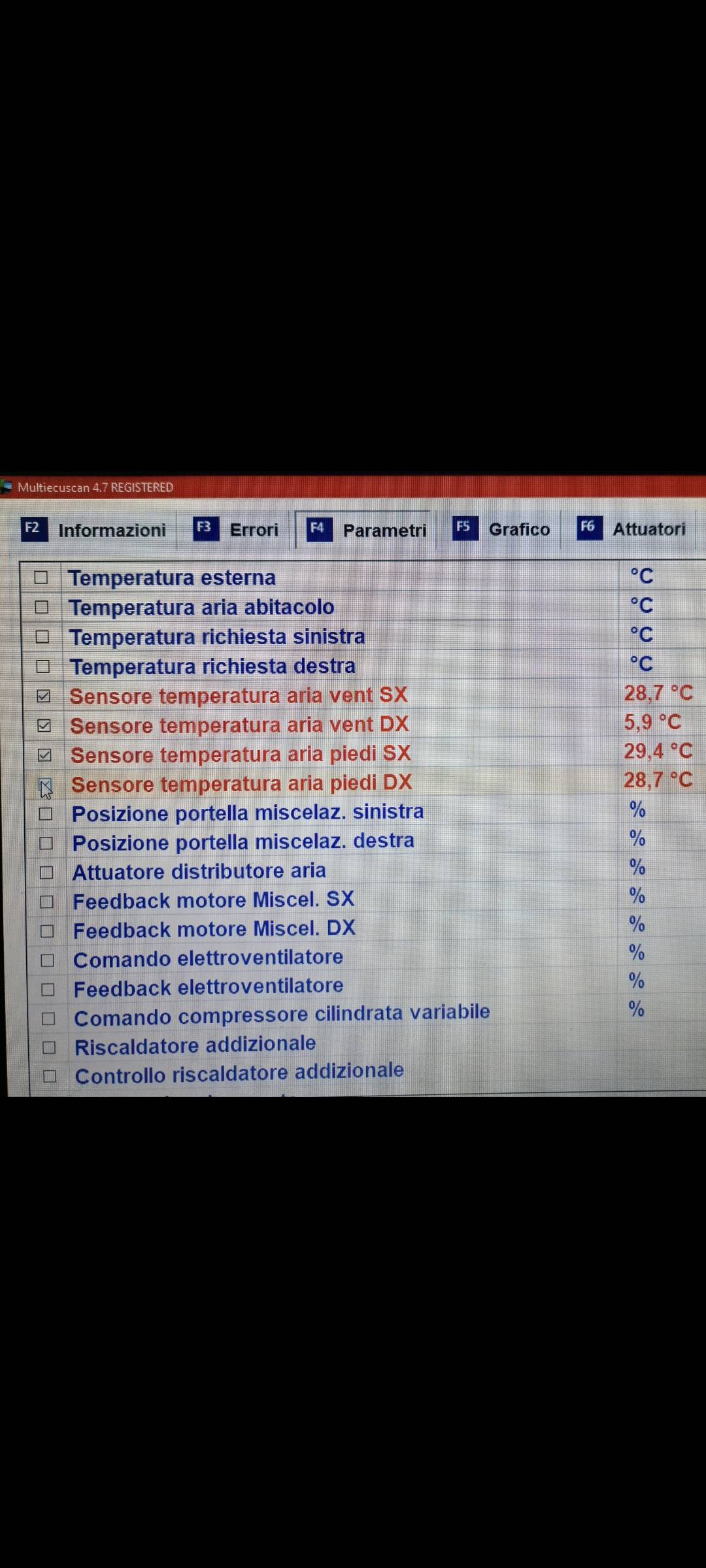 Multiecuscan 4.7 REGISTERED

F2 Informazioni F3 Errori F4 Parametri F5 Grafico F6 Attuatori

| | | |
|---|---|---|
| ☐ | Temperatura esterna | °C |
| ☐ | Temperatura aria abitacolo | °C |
| ☐ | Temperatura richiesta sinistra | °C |
| ☐ | Temperatura richiesta destra | °C |
| ☑ | Sensore temperatura aria vent SX | 28,7 °C |
| ☑ | Sensore temperatura aria vent DX | 5,9 °C |
| ☑ | Sensore temperatura aria piedi SX | 29,4 °C |
| ☑ | Sensore temperatura aria piedi DX | 28,7 °C |
| ☐ | Posizione portella miscelaz. sinistra | % |
| ☐ | Posizione portella miscelaz. destra | % |
| ☐ | Attuatore distributore aria | % |
| ☐ | Feedback motore Miscel. SX | % |
| ☐ | Feedback motore Miscel. DX | % |
| ☐ | Comando elettroventilatore | % |
| ☐ | Feedback elettroventilatore | % |
| ☐ | Comando compressore cilindrata variabile | % |
| ☐ | Riscaldatore addizionale | |
| ☐ | Controllo riscaldatore addizionale | |